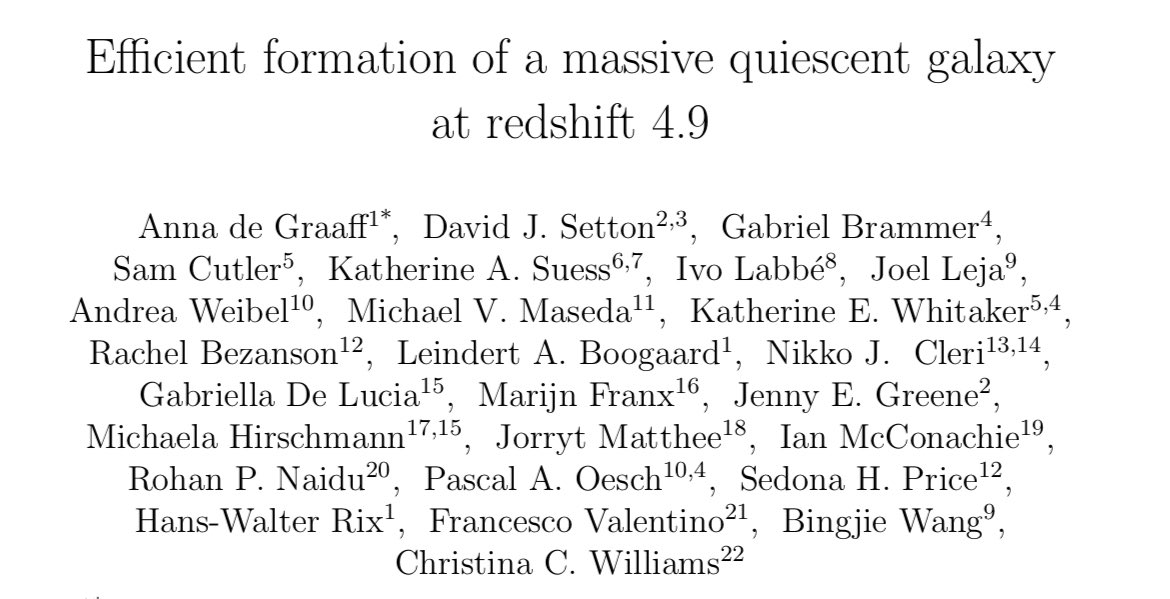 Efficient formation of a massive quiescent galaxy at redshift 4.9

Anna de Graaff$^{1*}$, David J. Setton$^{2,3}$, Gabriel Brammer$^{4}$, Sam Cutler$^{5}$, Katherine A. Suess$^{6,7}$, Ivo Labbé$^{8}$, Joel Leja$^{9}$, Andrea Weibel$^{10}$, Michael V. Maseda$^{11}$, Katherine E. Whitaker$^{5,4}$, Rachel Bezanson$^{12}$, Leindert A. Boogaard$^{1}$, Nikko J. Cleri$^{13,14}$, Gabriella De Lucia$^{15}$, Marijn Franx$^{16}$, Jenny E. Greene$^{2}$, Michaela Hirschmann$^{17,15}$, Jorryt Matthee$^{18}$, Ian McConachie$^{19}$, Rohan P. Naidu$^{20}$, Pascal A. Oesch$^{10,4}$, Sedona H. Price$^{12}$, Hans-Walter Rix$^{1}$, Francesco Valentino$^{21}$, Bingjie Wang$^{9}$, Christina C. Williams$^{22}$